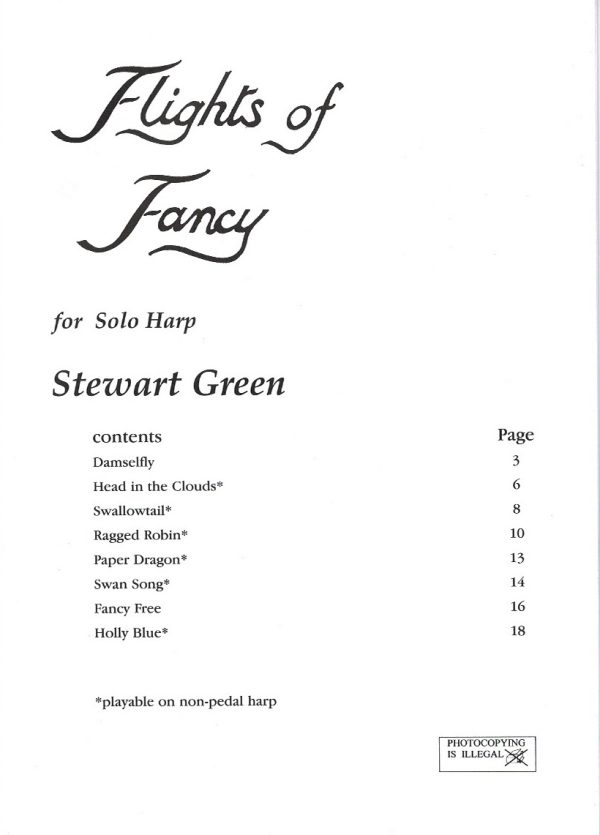 Flights of Fancy

for Solo Harp

Stewart Green

| contents | Page |
|---|---|
| Damselfly | 3 |
| Head in the Clouds* | 6 |
| Swallowtail* | 8 |
| Ragged Robin* | 10 |
| Paper Dragon* | 13 |
| Swan Song* | 14 |
| Fancy Free | 16 |
| Holly Blue* | 18 |

*playable on non-pedal harp

PHOTOCOPYING IS ILLEGAL